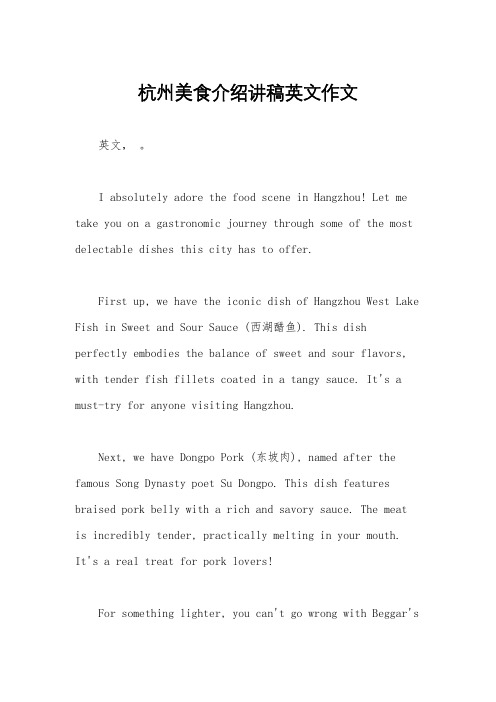 杭州美食介绍讲稿英文作文

英文， 。

I absolutely adore the food scene in Hangzhou! Let me take you on a gastronomic journey through some of the most delectable dishes this city has to offer.

First up, we have the iconic dish of Hangzhou West Lake Fish in Sweet and Sour Sauce (西湖醋鱼). This dish perfectly embodies the balance of sweet and sour flavors, with tender fish fillets coated in a tangy sauce. It's a must-try for anyone visiting Hangzhou.

Next, we have Dongpo Pork (东坡肉), named after the famous Song Dynasty poet Su Dongpo. This dish features braised pork belly with a rich and savory sauce. The meat is incredibly tender, practically melting in your mouth. It's a real treat for pork lovers!

For something lighter, you can't go wrong with Beggar's